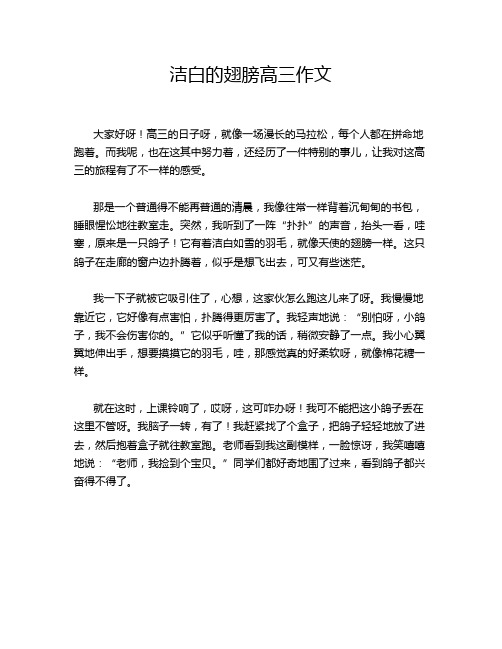 洁白的翅膀高三作文

大家好呀！高三的日子呀，就像一场漫长的马拉松，每个人都在拼命地跑着。而我呢，也在这其中努力着，还经历了一件特别的事儿，让我对这高三的旅程有了不一样的感受。

那是一个普通得不能再普通的清晨，我像往常一样背着沉甸甸的书包，睡眼惺忪地往教室走。突然，我听到了一阵“扑扑”的声音，抬头一看，哇塞，原来是一只鸽子！它有着洁白如雪的羽毛，就像天使的翅膀一样。这只鸽子在走廊的窗户边扑腾着，似乎是想飞出去，可又有些迷茫。

我一下子就被它吸引住了，心想，这家伙怎么跑这儿来了呀。我慢慢地靠近它，它好像有点害怕，扑腾得更厉害了。我轻声地说：“别怕呀，小鸽子，我不会伤害你的。”它似乎听懂了我的话，稍微安静了一点。我小心翼翼地伸出手，想要摸摸它的羽毛，哇，那感觉真的好柔软呀，就像棉花糖一样。

就在这时，上课铃响了，哎呀，这可咋办呀！我可不能把这小鸽子丢在这里不管呀。我脑子一转，有了！我赶紧找了个盒子，把鸽子轻轻地放了进去，然后抱着盒子就往教室跑。老师看到我这副模样，一脸惊讶，我笑嘻嘻地说：“老师，我捡到个宝贝。”同学们都好奇地围了过来，看到鸽子都兴奋得不得了。